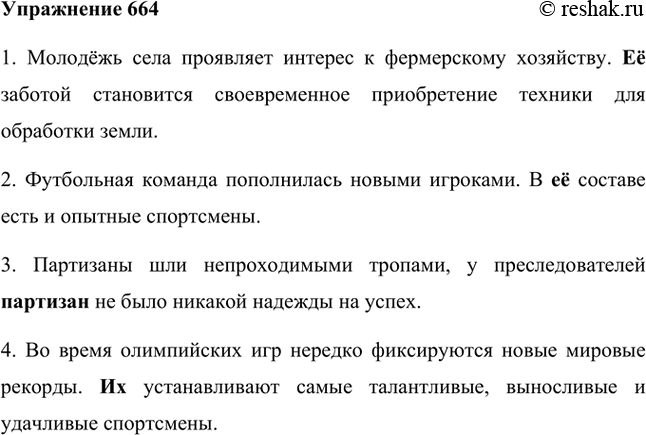 Упражнение 664 © reshak.ru

1. Молодёжь села проявляет интерес к фермерскому хозяйству. Её заботой становится своевременное приобретение техники для обработки земли.

2. Футбольная команда пополнилась новыми игроками. В её составе есть и опытные спортсмены.

3. Партизаны шли непроходимыми тропами, у преследователей партизан не было никакой надежды на успех.

4. Во время олимпийских игр нередко фиксируются новые мировые рекорды. Их устанавливают самые талантливые, выносливые и удачливые спортсмены.